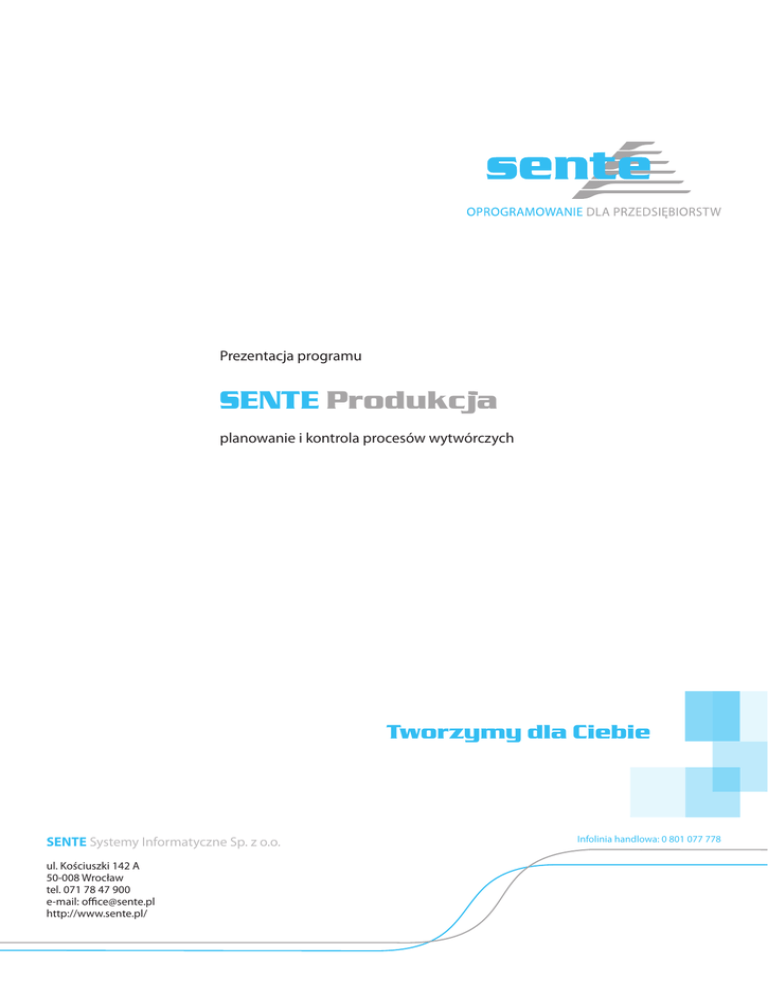 sente

OPROGRAMOWANIE DLA PRZEDSIĘBIORSTW

Prezentacja programu

SENTE Produkcja

planowanie i kontrola procesów wytwórczych

Tworzymy dla Ciebie

SENTE Systemy Informatyczne Sp. z o.o.

ul. Kościuszki 142 A
50-008 Wrocław
tel. 071 78 47 900
e-mail: office@sente.pl
http://www.sente.pl/

Infolinia handlowa: 0 801 077 778